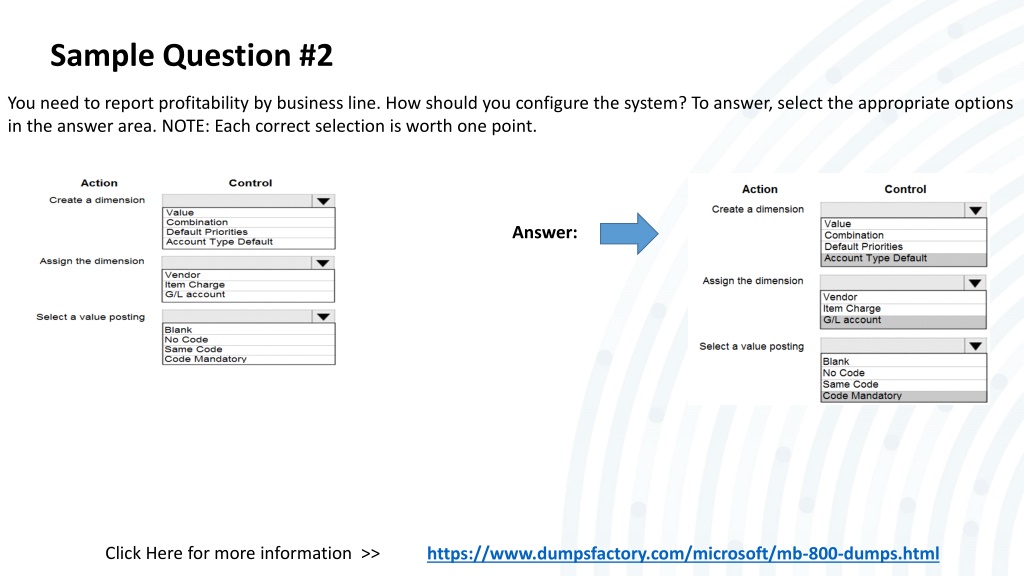 Sample Question #2

You need to report profitability by business line. How should you configure the system? To answer, select the appropriate options in the answer area. NOTE: Each correct selection is worth one point.

| Action | Control |
|---|---|
| Create a dimension | Value<br>Combination<br>Default Priorities<br>Account Type Default |
| Assign the dimension | Vendor<br>Item Charge<br>G/L account |
| Select a value posting | Blank<br>No Code<br>Same Code<br>Code Mandatory |

Answer:

| Action | Control |
|---|---|
| Create a dimension | Value<br>Combination<br>Default Priorities<br>Account Type Default |
| Assign the dimension | Vendor<br>Item Charge<br>G/L account |
| Select a value posting | Blank<br>No Code<br>Same Code<br>Code Mandatory |

Click Here for more information >> https://www.dumpsfactory.com/microsoft/mb-800-dumps.html